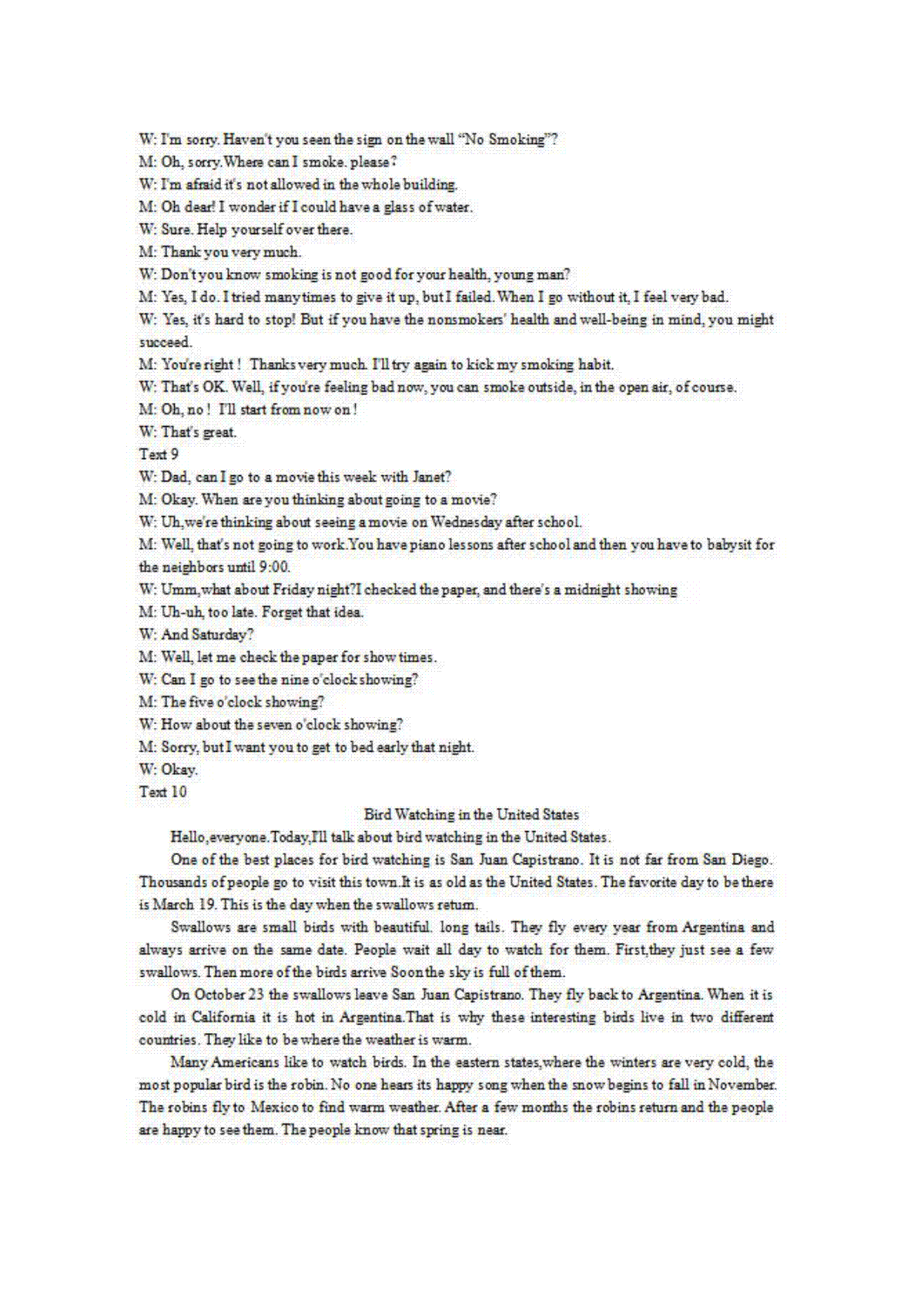 W: I'm sorry. Haven't you seen the sign on the wall "No Smoking"?
M: Oh, sorry.Where can I smoke. please?
W: I'm afraid it's not allowed in the whole building.
M: Oh dear! I wonder if I could have a glass of water.
W: Sure. Help yourself over there.
M: Thank you very much.
W: Don't you know smoking is not good for your health, young man?
M: Yes, I do. I tried many times to give it up, but I failed. When I go without it, I feel very bad.
W: Yes, it's hard to stop! But if you have the nonsmokers' health and well-being in mind, you might succeed.
M: You're right ! Thanks very much. I'll try again to kick my smoking habit.
W: That's OK. Well, if you're feeling bad now, you can smoke outside, in the open air, of course.
M: Oh, no ! I'll start from now on !
W: That's great.
Text 9
W: Dad, can I go to a movie this week with Janet?
M: Okay. When are you thinking about going to a movie?
W: Uh,we're thinking about seeing a movie on Wednesday after school.
M: Well, that's not going to work.You have piano lessons after school and then you have to babysit for the neighbors until 9:00.
W: Umm,what about Friday night?I checked the paper, and there's a midnight showing
M: Uh-uh, too late. Forget that idea.
W: And Saturday?
M: Well, let me check the paper for show times.
W: Can I go to see the nine o'clock showing?
M: The five o'clock showing?
W: How about the seven o'clock showing?
M: Sorry, but I want you to get to bed early that night.
W: Okay.
Text 10
Bird Watching in the United States
Hello,everyone.Today,I'll talk about bird watching in the United States.
One of the best places for bird watching is San Juan Capistrano. It is not far from San Diego. Thousands of people go to visit this town.It is as old as the United States. The favorite day to be there is March 19. This is the day when the swallows return.
Swallows are small birds with beautiful. long tails. They fly every year from Argentina and always arrive on the same date. People wait all day to watch for them. First,they just see a few swallows. Then more of the birds arrive Soon the sky is full of them.
On October 23 the swallows leave San Juan Capistrano. They fly back to Argentina. When it is cold in California it is hot in Argentina.That is why these interesting birds live in two different countries. They like to be where the weather is warm.
Many Americans like to watch birds. In the eastern states,where the winters are very cold, the most popular bird is the robin. No one hears its happy song when the snow begins to fall in November. The robins fly to Mexico to find warm weather. After a few months the robins return and the people are happy to see them. The people know that spring is near.